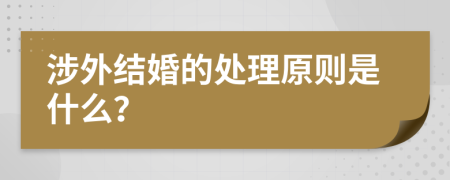 涉外结婚的处理原则是什么?